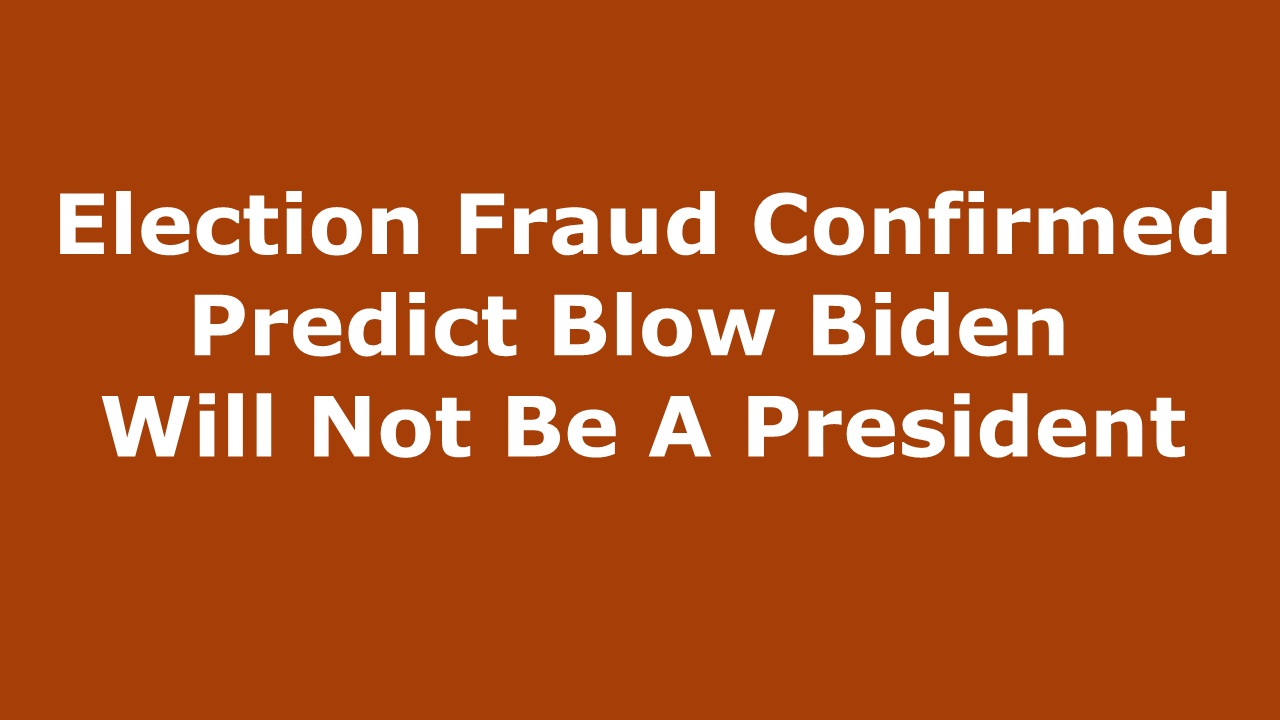 Election Fraud Confirmed Predict Blow Biden Will Not Be A President